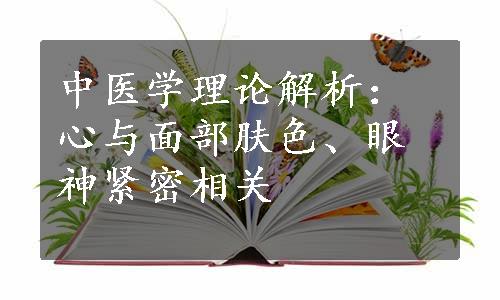 中医学理论解析：心与面部肤色、眼神紧密相关